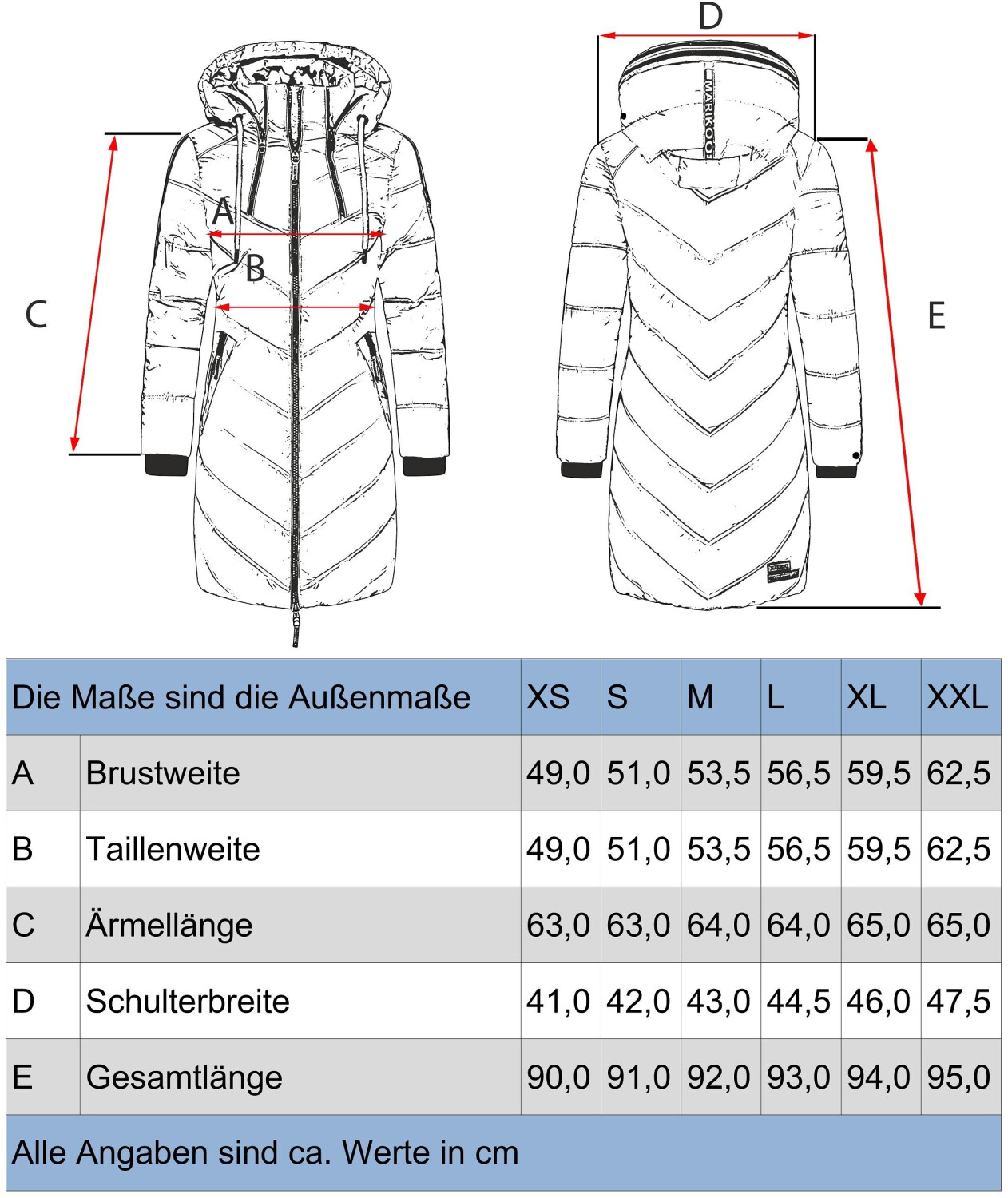 D

MARIKOO

A

B

C

E

| Die Maße sind die Außenmaße | | XS | S | M | L | XL | XXL |
|---|---|---|---|---|---|---|---|
| A | Brustweite | 49,0 | 51,0 | 53,5 | 56,5 | 59,5 | 62,5 |
| B | Taillenweite | 49,0 | 51,0 | 53,5 | 56,5 | 59,5 | 62,5 |
| C | Ärmellänge | 63,0 | 63,0 | 64,0 | 64,0 | 65,0 | 65,0 |
| D | Schulterbreite | 41,0 | 42,0 | 43,0 | 44,5 | 46,0 | 47,5 |
| E | Gesamtlänge | 90,0 | 91,0 | 92,0 | 93,0 | 94,0 | 95,0 |

Alle Angaben sind ca. Werte in cm